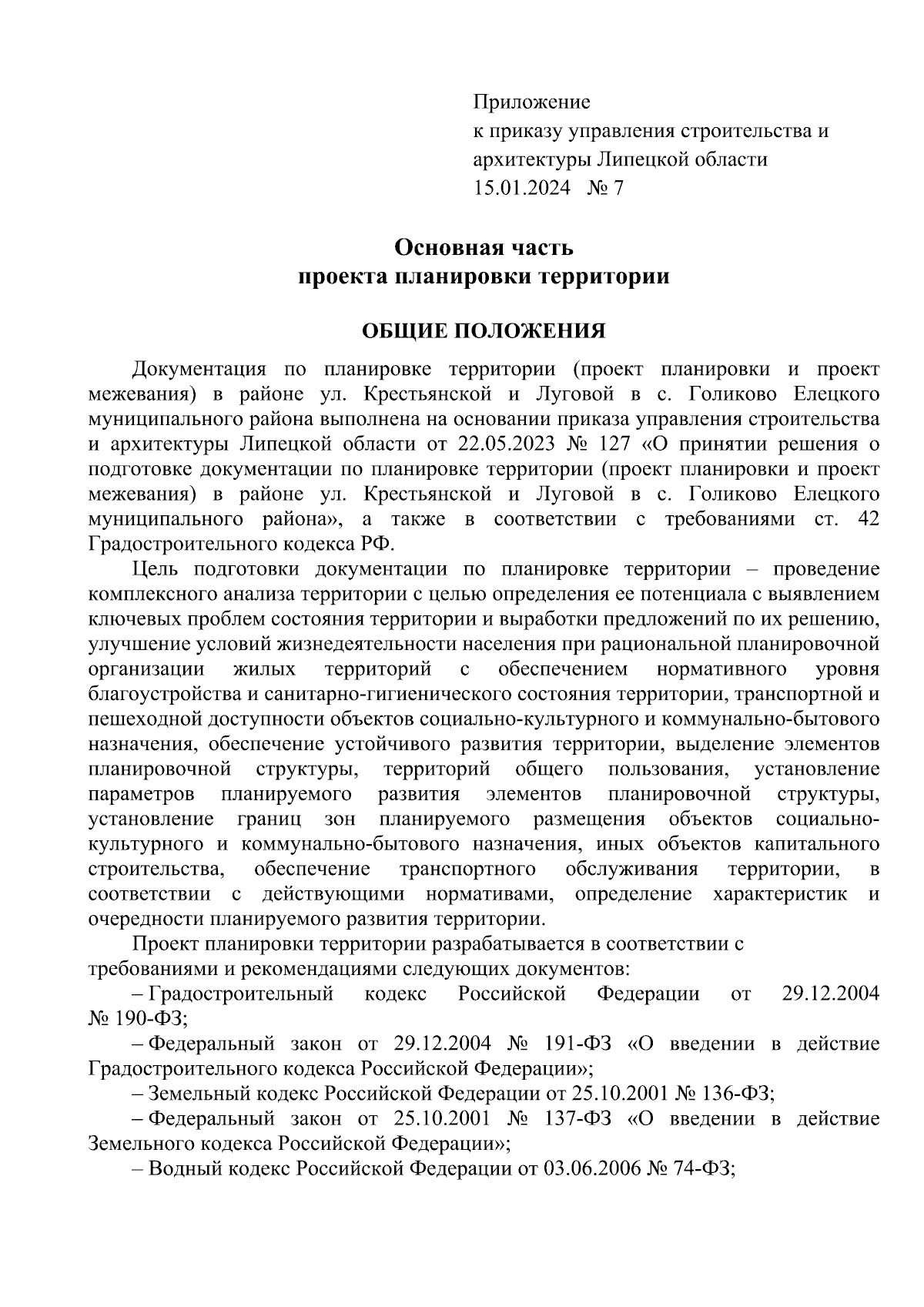 Приложение
к приказу управления строительства и архитектуры Липецкой области
15.01.2024 № 7

Основная часть
проекта планировки территории

ОБЩИЕ ПОЛОЖЕНИЯ

Документация по планировке территории (проект планировки и проект межевания) в районе ул. Крестьянской и Луговой в с. Голиково Елецкого муниципального района выполнена на основании приказа управления строительства и архитектуры Липецкой области от 22.05.2023 № 127 «О принятии решения о подготовке документации по планировке территории (проект планировки и проект межевания) в районе ул. Крестьянской и Луговой в с. Голиково Елецкого муниципального района», а также в соответствии с требованиями ст. 42 Градостроительного кодекса РФ.

Цель подготовки документации по планировке территории – проведение комплексного анализа территории с целью определения ее потенциала с выявлением ключевых проблем состояния территории и выработки предложений по их решению, улучшение условий жизнедеятельности населения при рациональной планировочной организации жилых территорий с обеспечением нормативного уровня благоустройства и санитарно-гигиенического состояния территории, транспортной и пешеходной доступности объектов социально-культурного и коммунально-бытового назначения, обеспечение устойчивого развития территории, выделение элементов планировочной структуры, территорий общего пользования, установление параметров планируемого развития элементов планировочной структуры, установление границ зон планируемого размещения объектов социально-культурного и коммунально-бытового назначения, иных объектов капитального строительства, обеспечение транспортного обслуживания территории, в соответствии с действующими нормативами, определение характеристик и очередности планируемого развития территории.

Проект планировки территории разрабатывается в соответствии с требованиями и рекомендациями следующих документов:

– Градостроительный кодекс Российской Федерации от 29.12.2004 № 190-ФЗ;

– Федеральный закон от 29.12.2004 № 191-ФЗ «О введении в действие Градостроительного кодекса Российской Федерации»;

– Земельный кодекс Российской Федерации от 25.10.2001 № 136-ФЗ;

– Федеральный закон от 25.10.2001 № 137-ФЗ «О введении в действие Земельного кодекса Российской Федерации»;

– Водный кодекс Российской Федерации от 03.06.2006 № 74-ФЗ;